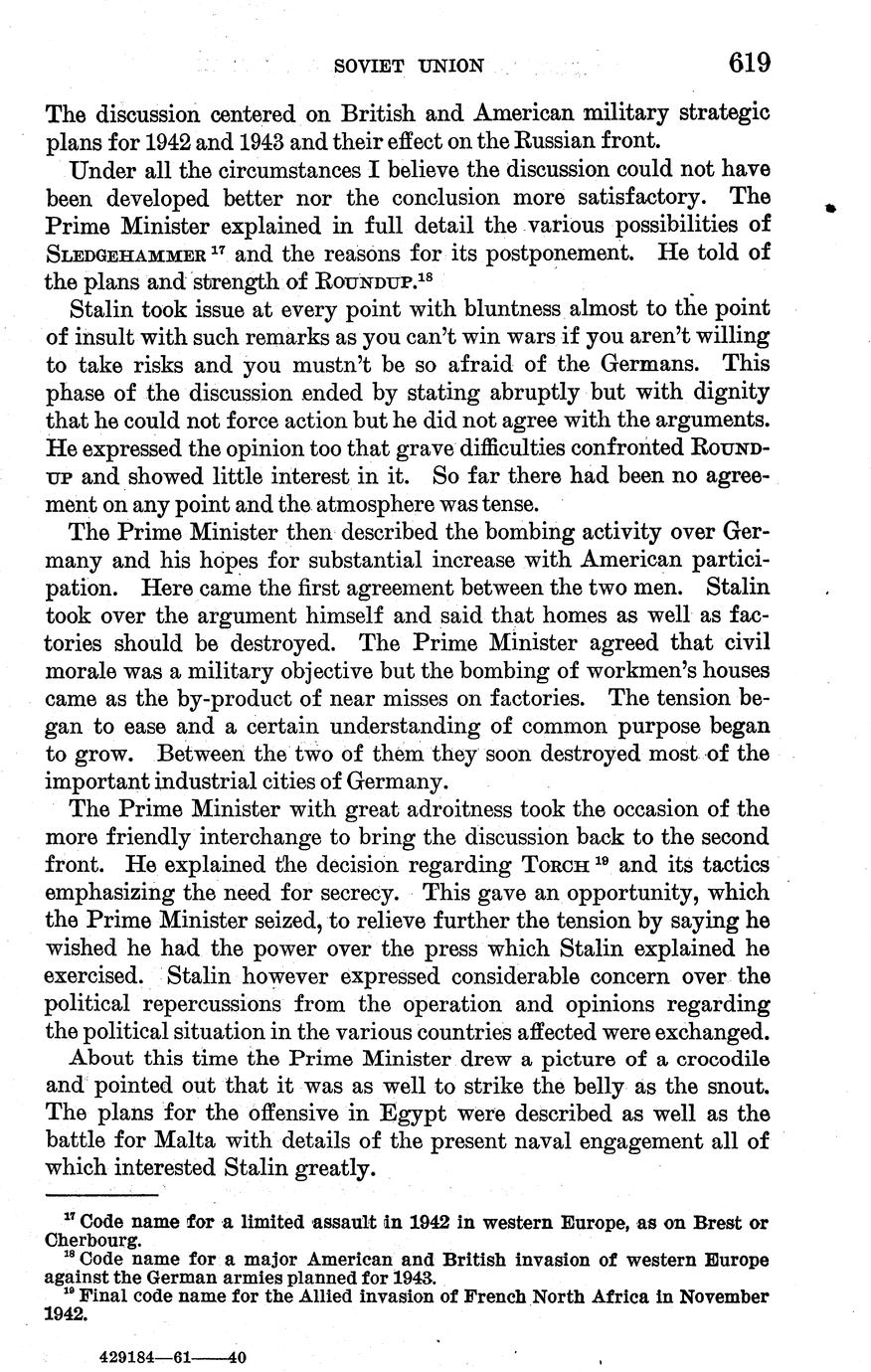 SOVIET UNION 619

The discussion centered on British and American military strategic plans for 1942 and 1943 and their effect on the Russian front.

Under all the circumstances I believe the discussion could not have been developed better nor the conclusion more satisfactory. The Prime Minister explained in full detail the various possibilities of SLEDGEHAMMER $^{17}$ and the reasons for its postponement. He told of the plans and strength of ROUNDUP.$^{18}$

Stalin took issue at every point with bluntness almost to the point of insult with such remarks as you can't win wars if you aren't willing to take risks and you mustn't be so afraid of the Germans. This phase of the discussion ended by stating abruptly but with dignity that he could not force action but he did not agree with the arguments. He expressed the opinion too that grave difficulties confronted ROUNDUP and showed little interest in it. So far there had been no agreement on any point and the atmosphere was tense.

The Prime Minister then described the bombing activity over Germany and his hopes for substantial increase with American participation. Here came the first agreement between the two men. Stalin took over the argument himself and said that homes as well as factories should be destroyed. The Prime Minister agreed that civil morale was a military objective but the bombing of workmen's houses came as the by-product of near misses on factories. The tension began to ease and a certain understanding of common purpose began to grow. Between the two of them they soon destroyed most of the important industrial cities of Germany.

The Prime Minister with great adroitness took the occasion of the more friendly interchange to bring the discussion back to the second front. He explained the decision regarding TORCH $^{19}$ and its tactics emphasizing the need for secrecy. This gave an opportunity, which the Prime Minister seized, to relieve further the tension by saying he wished he had the power over the press which Stalin explained he exercised. Stalin however expressed considerable concern over the political repercussions from the operation and opinions regarding the political situation in the various countries affected were exchanged.

About this time the Prime Minister drew a picture of a crocodile and pointed out that it was as well to strike the belly as the snout. The plans for the offensive in Egypt were described as well as the battle for Malta with details of the present naval engagement all of which interested Stalin greatly.

$^{17}$ Code name for a limited assault in 1942 in western Europe, as on Brest or Cherbourg.
$^{18}$ Code name for a major American and British invasion of western Europe against the German armies planned for 1943.
$^{19}$ Final code name for the Allied invasion of French North Africa in November 1942.

429184—61——40